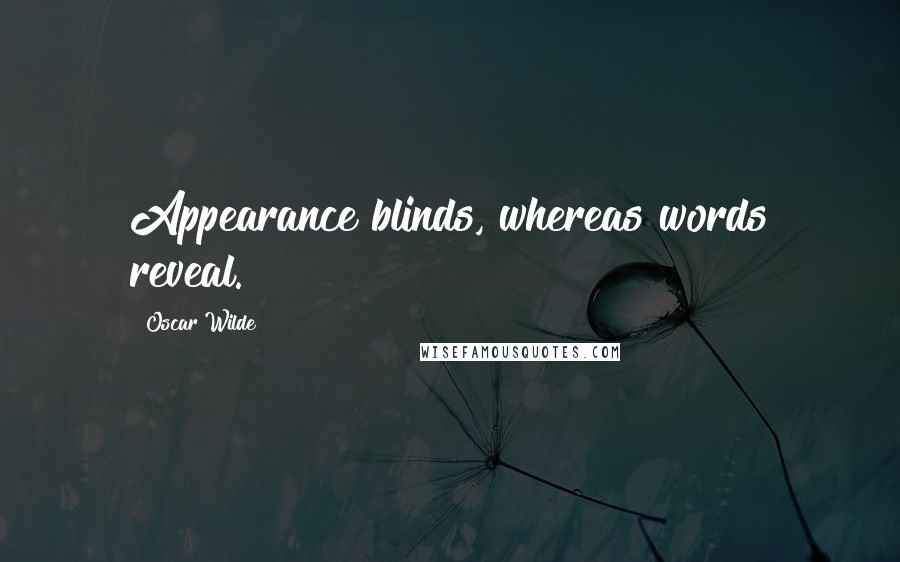 Appearance blinds, whereas words reveal.

Oscar Wilde

WISEFAMOUSQUOTES.COM